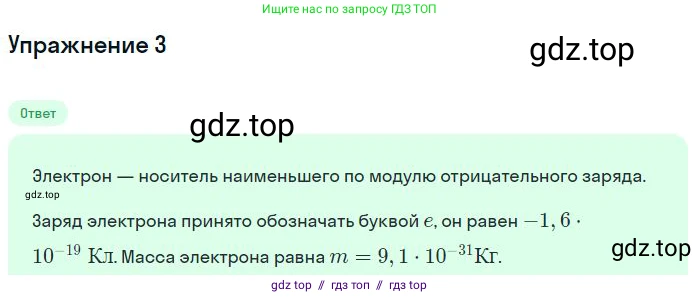 Ищите нас по запросу ГДЗ ТОП

Упражнение 3

gdz.top

Ответ

gdz.top

Электрон — носитель наименьшего по модулю отрицательного заряда.

gdz.top

Заряд электрона принято обозначать буквой $e$, он равен $-1,6 \cdot 10^{-19}$ Кл. Масса электрона равна $m = 9,1 \cdot 10^{-31}$Кг.

gdz.top

gdz top // гдз топ // гдз top